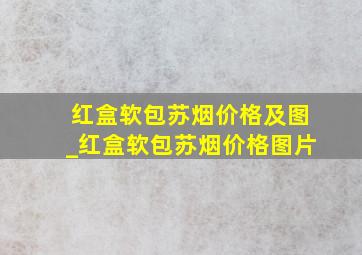 红盒软包苏烟价格及图_红盒软包苏烟价格图片